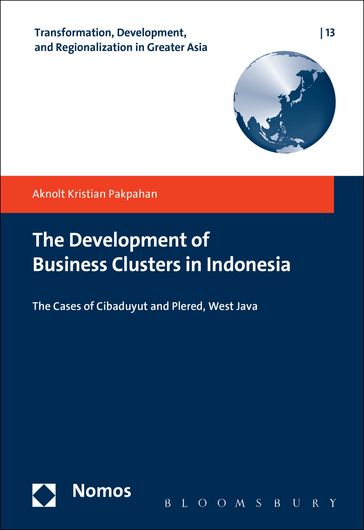 Transformation, Development, and Regionalization in Greater Asia

| 13

Aknolt Kristian Pakpahan

The Development of Business Clusters in Indonesia

The Cases of Cibaduyut and Plered, West Java

Nomos

BLOOMSBURY